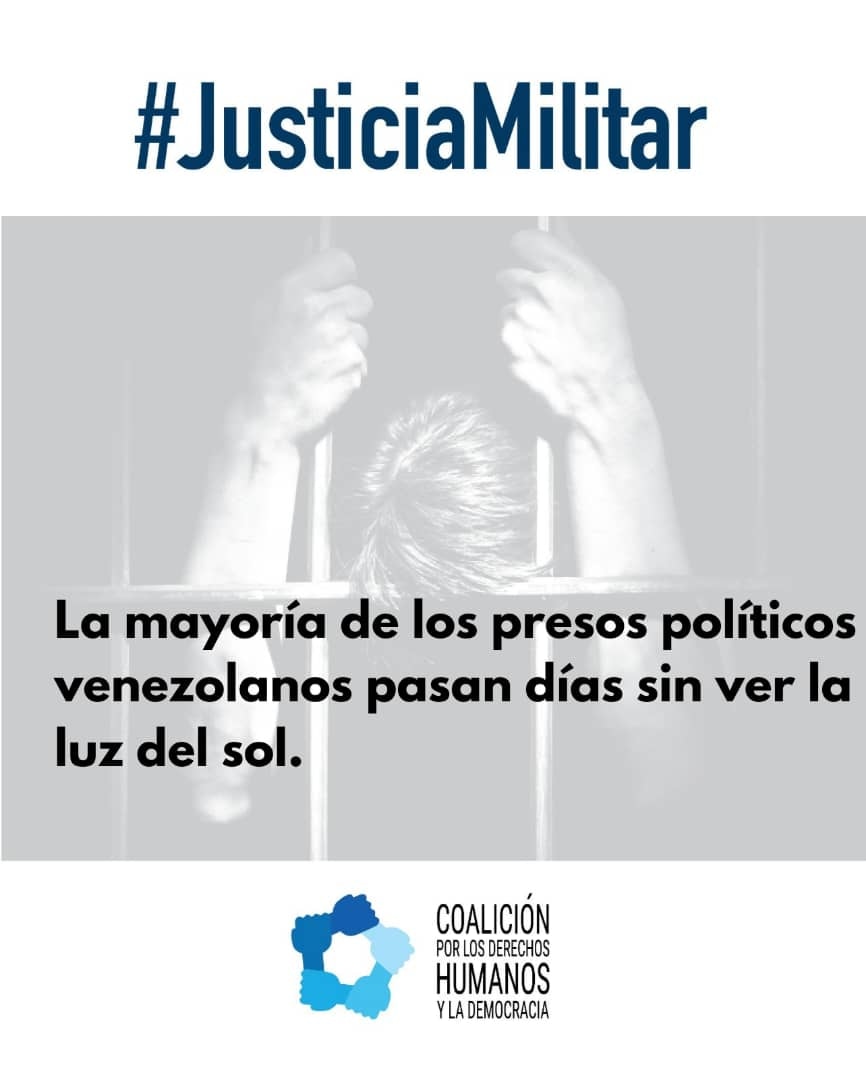 #JusticiaMilitar

La mayoría de los presos políticos venezolanos pasan días sin ver la luz del sol.

COALICIÓN
POR LOS DERECHOS
HUMANOS
Y LA DEMOCRACIA